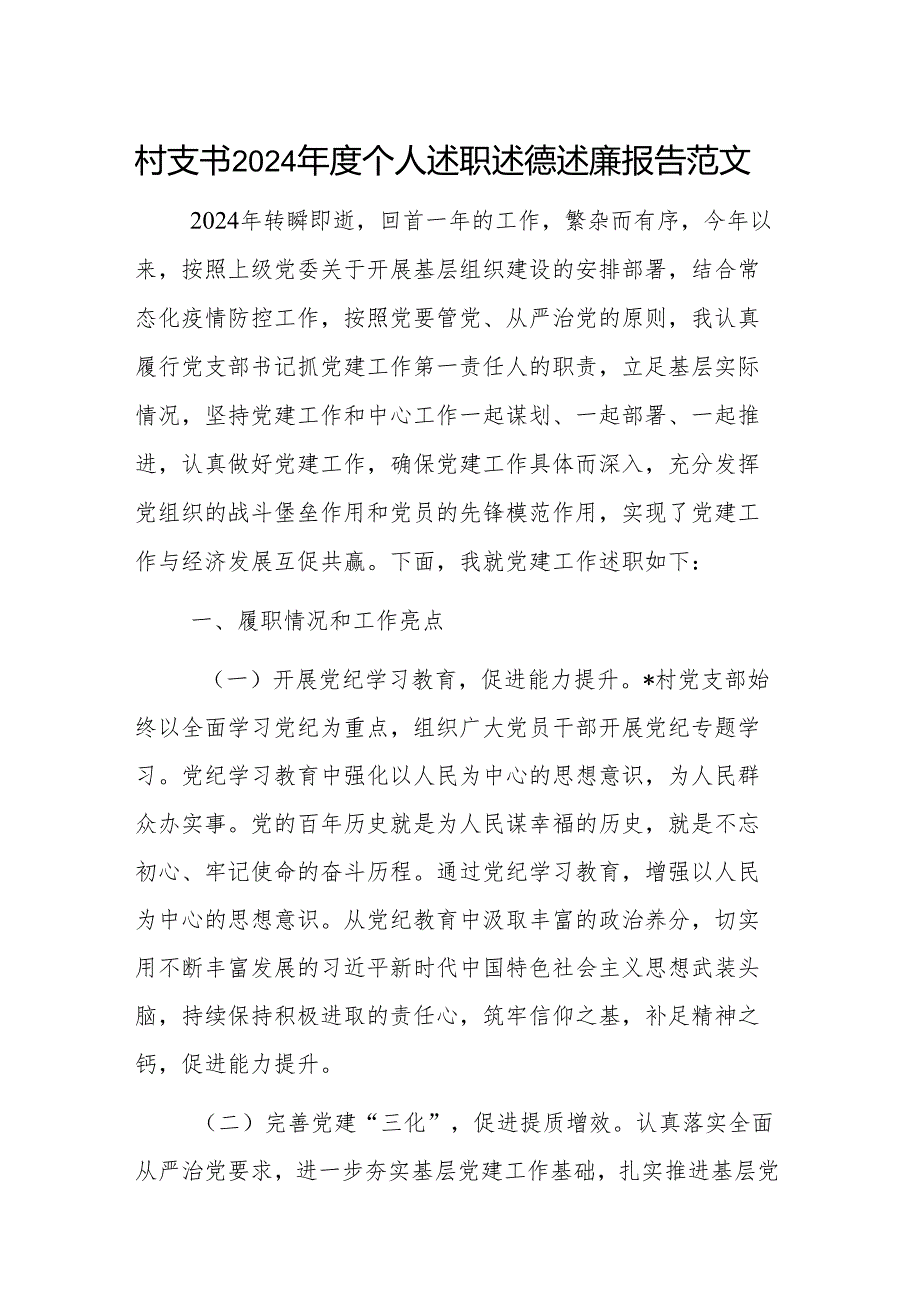 村支书2024年度个人述职述德述廉报告范文

2024年转瞬即逝，回首一年的工作，繁杂而有序，今年以来，按照上级党委关于开展基层组织建设的安排部署，结合常态化疫情防控工作，按照党要管党、从严治党的原则，我认真履行党支部书记抓党建工作第一责任人的职责，立足基层实际情况，坚持党建工作和中心工作一起谋划、一起部署、一起推进，认真做好党建工作，确保党建工作具体而深入，充分发挥党组织的战斗堡垒作用和党员的先锋模范作用，实现了党建工作与经济发展互促共赢。下面，我就党建工作述职如下：

一、履职情况和工作亮点

（一）开展党纪学习教育，促进能力提升。*村党支部始终以全面学习党纪为重点，组织广大党员干部开展党纪专题学习。党纪学习教育中强化以人民为中心的思想意识，为人民群众办实事。党的百年历史就是为人民谋幸福的历史，就是不忘初心、牢记使命的奋斗历程。通过党纪学习教育，增强以人民为中心的思想意识。从党纪教育中汲取丰富的政治养分，切实用不断丰富发展的习近平新时代中国特色社会主义思想武装头脑，持续保持积极进取的责任心，筑牢信仰之基，补足精神之钙，促进能力提升。

（二）完善党建“三化”，促进提质增效。认真落实全面从严治党要求，进一步夯实基层党建工作基础，扎实推进基层党